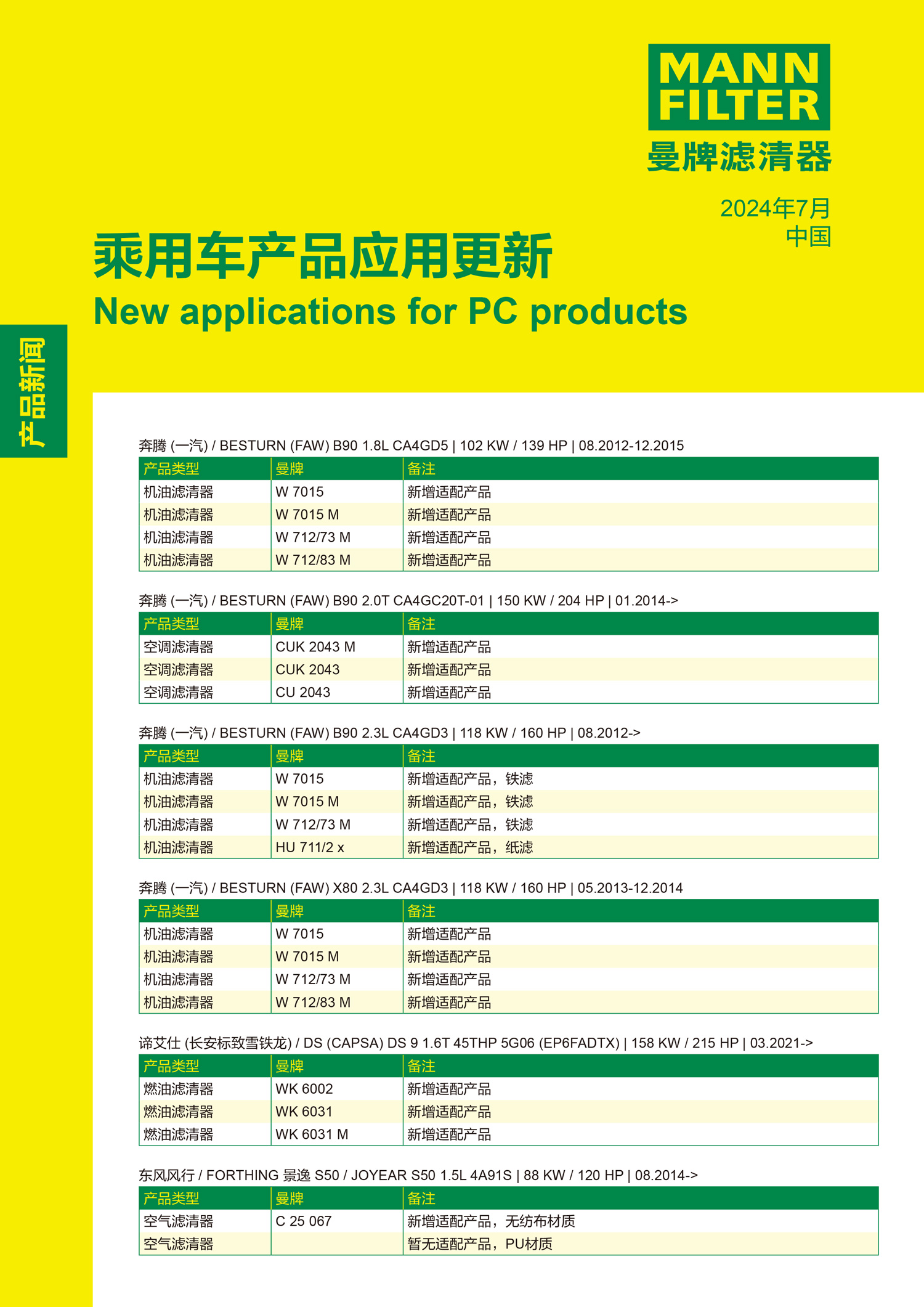 MANN FILTER
曼牌滤清器

2024年7月
中国

乘用车产品应用更新
New applications for PC products

产品新闻

奔腾 (一汽) / BESTURN (FAW) B90 1.8L CA4GD5 | 102 KW / 139 HP | 08.2012-12.2015

| 产品类型 | 曼牌 | 备注 |
|---|---|---|
| 机油滤清器 | W 7015 | 新增适配产品 |
| 机油滤清器 | W 7015 M | 新增适配产品 |
| 机油滤清器 | W 712/73 M | 新增适配产品 |
| 机油滤清器 | W 712/83 M | 新增适配产品 |

奔腾 (一汽) / BESTURN (FAW) B90 2.0T CA4GC20T-01 | 150 KW / 204 HP | 01.2014->

| 产品类型 | 曼牌 | 备注 |
|---|---|---|
| 空调滤清器 | CUK 2043 M | 新增适配产品 |
| 空调滤清器 | CUK 2043 | 新增适配产品 |
| 空调滤清器 | CU 2043 | 新增适配产品 |

奔腾 (一汽) / BESTURN (FAW) B90 2.3L CA4GD3 | 118 KW / 160 HP | 08.2012->

| 产品类型 | 曼牌 | 备注 |
|---|---|---|
| 机油滤清器 | W 7015 | 新增适配产品，铁滤 |
| 机油滤清器 | W 7015 M | 新增适配产品，铁滤 |
| 机油滤清器 | W 712/73 M | 新增适配产品，铁滤 |
| 机油滤清器 | HU 711/2 x | 新增适配产品，纸滤 |

奔腾 (一汽) / BESTURN (FAW) X80 2.3L CA4GD3 | 118 KW / 160 HP | 05.2013-12.2014

| 产品类型 | 曼牌 | 备注 |
|---|---|---|
| 机油滤清器 | W 7015 | 新增适配产品 |
| 机油滤清器 | W 7015 M | 新增适配产品 |
| 机油滤清器 | W 712/73 M | 新增适配产品 |
| 机油滤清器 | W 712/83 M | 新增适配产品 |

谛艾仕 (长安标致雪铁龙) / DS (CAPSA) DS 9 1.6T 45THP 5G06 (EP6FADTX) | 158 KW / 215 HP | 03.2021->

| 产品类型 | 曼牌 | 备注 |
|---|---|---|
| 燃油滤清器 | WK 6002 | 新增适配产品 |
| 燃油滤清器 | WK 6031 | 新增适配产品 |
| 燃油滤清器 | WK 6031 M | 新增适配产品 |

东风风行 / FORTHING 景逸 S50 / JOYEAR S50 1.5L 4A91S | 88 KW / 120 HP | 08.2014->

| 产品类型 | 曼牌 | 备注 |
|---|---|---|
| 空气滤清器 | C 25 067 | 新增适配产品，无纺布材质 |
| 空气滤清器 |  | 暂无适配产品，PU材质 |